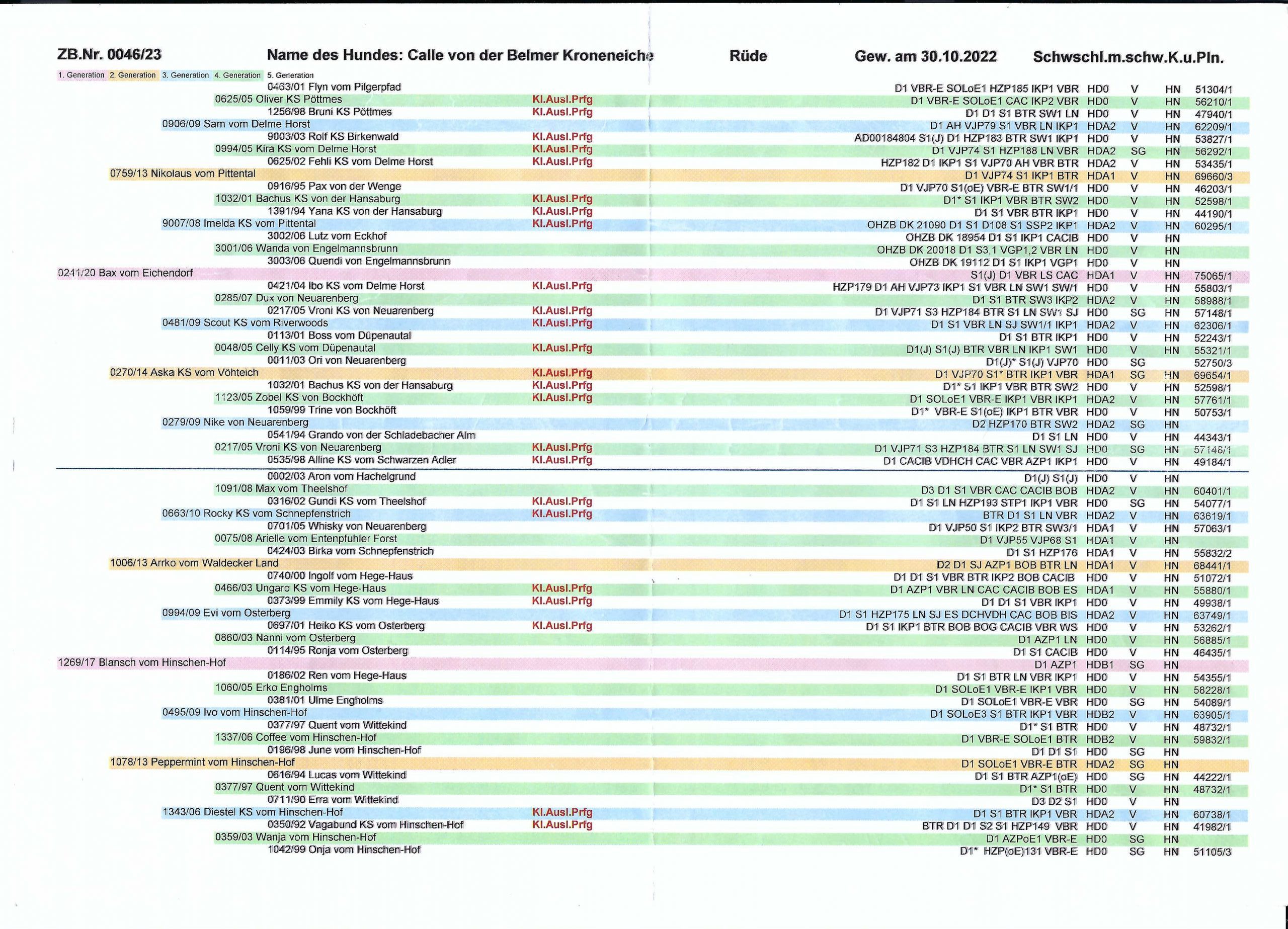 ZB.Nr. 0046/23 Name des Hundes: Calle von der Belmer Kroneneiche Rüde Gew. am 30.10.2022 Schwschl.m.schw.K.u.Pln.

1. Generation 2. Generation 3. Generation 4. Generation 5. Generation

0463/01 Flyn vom Pilgerpfad D1 VBR-E SOLoE1 HZP185 IKP1 VBR HD0 V HN 51304/1
0625/05 Oliver KS Pöttmes Kl.Ausl.Prfg D1 VBR-E SOLoE1 CAC IKP2 VBR HD0 V HN 56210/1
1256/98 Bruni KS Pöttmes Kl.Ausl.Prfg D1 D1 S1 BTR SW1 LN HD0 V HN 47940/1
0906/09 Sam vom Delme Horst D1 AH VJP79 S1 VBR LN IKP1 HDA2 V HN 62209/1
9003/03 Rolf KS Birkenwald Kl.Ausl.Prfg AD00184804 S1(J) D1 HZP183 BTR SW1 IKP1 HD0 V HN 53827/1
0994/05 Kira KS vom Delme Horst Kl.Ausl.Prfg D1 VJP74 S1 HZP188 LN VBR HDA2 SG HN 56292/1
0625/02 Fehli KS vom Delme Horst Kl.Ausl.Prfg HZP182 D1 IKP1 S1 VJP70 AH VBR BTR HDA2 V HN 53435/1
0759/13 Nikolaus vom Pittental D1 VJP74 S1 IKP1 BTR HDA1 V HN 69660/3
0916/95 Pax von der Wenge D1 VJP70 S1(oE) VBR-E BTR SW1/1 HD0 V HN 46203/1
1032/01 Bachus KS von der Hansaburg Kl.Ausl.Prfg D1* S1 IKP1 VBR BTR SW2 HD0 V HN 52598/1
1391/94 Yana KS von der Hansaburg Kl.Ausl.Prfg D1 S1 VBR BTR IKP1 HD0 V HN 44190/1
9007/08 Imelda KS vom Pittental Kl.Ausl.Prfg OHZB DK 21090 D1 S1 D108 S1 SSP2 IKP1 HDA2 V HN 60295/1
3002/06 Lutz vom Eckhof OHZB DK 18954 D1 S1 IKP1 CACIB HD0 V HN
3001/06 Wanda von Engelmannsbrunn OHZB DK 20018 D1 S3,1 VGP1,2 VBR LN HD0 V HN
3003/06 Quendi von Engelmannsbrunn OHZB DK 19112 D1 S1 IKP1 VGP1 HD0 V HN
0241/20 Bax vom Eichendorf S1(J) D1 VBR LS CAC HDA1 V HN 75065/1
0421/04 Ibo KS vom Delme Horst Kl.Ausl.Prfg HZP179 D1 AH VJP73 IKP1 S1 VBR LN SW1 SW/1 HD0 V HN 55803/1
0285/07 Dux von Neuarenberg D1 S1 BTR SW3 IKP2 HDA2 V HN 58988/1
0217/05 Vroni KS von Neuarenberg Kl.Ausl.Prfg D1 VJP71 S3 HZP184 BTR S1 LN SW1 SJ HD0 SG HN 57148/1
0481/09 Scout KS vom Riverwoods Kl.Ausl.Prfg D1 S1 VBR LN SJ SW1/1 IKP1 HDA2 V HN 62306/1
0113/01 Boss vom Düpenautal D1 S1 BTR IKP1 HD0 V HN 52243/1
0048/05 Celly KS vom Düpenautal Kl.Ausl.Prfg D1(J) S1(J) BTR VBR LN IKP1 SW1 HD0 V HN 55321/1
0011/03 Ori von Neuarenberg D1(J)* S1(J) VJP70 HD0 SG 52750/3
0270/14 Aska KS vom Vöhteich Kl.Ausl.Prfg D1 VJP70 S1* BTR IKP1 VBR HDA1 SG HN 69654/1
1032/01 Bachus KS von der Hansaburg Kl.Ausl.Prfg D1* S1 IKP1 VBR BTR SW2 HD0 V HN 52598/1
1123/05 Zobel KS von Bockhöft Kl.Ausl.Prfg D1 SOLoE1 VBR-E IKP1 VBR IKP1 HDA2 V HN 57761/1
1059/99 Trine von Bockhöft D1* VBR-E S1(oE) IKP1 BTR VBR HD0 V HN 50753/1
0279/09 Nike von Neuarenberg D2 HZP170 BTR SW2 HDA2 SG HN
0541/94 Grando von der Schladebacher Alm D1 S1 LN HD0 V HN 44343/1
0217/05 Vroni KS von Neuarenberg Kl.Ausl.Prfg D1 VJP71 S3 HZP184 BTR S1 LN SW1 SJ HD0 SG HN 57148/1
0535/98 Alline KS vom Schwarzen Adler Kl.Ausl.Prfg D1 CACIB VDHCH CAC VBR AZP1 IKP1 HD0 V HN 49184/1

0002/03 Aron vom Hachelgrund D1(J) S1(J) HD0 V HN
1091/08 Max vom Theelshof D3 D1 S1 VBR CAC CACIB BOB HDA2 V HN 60401/1
0316/02 Gundi KS vom Theelshof Kl.Ausl.Prfg D1 S1 LN HZP193 STP1 IKP1 VBR HD0 SG HN 54077/1
0663/10 Rocky KS vom Schnepfenstrich Kl.Ausl.Prfg BTR D1 S1 LN VBR HDA2 V HN 63619/1
0701/05 Whisky von Neuarenberg D1 VJP50 S1 IKP2 BTR SW3/1 HDA1 V HN 57063/1
0075/08 Arielle vom Entenpfuhler Forst D1 VJP55 VJP68 S1 HDA1 V HN
0424/03 Birka vom Schnepfenstrich D1 S1 HZP176 HDA1 V HN 55832/2
1006/13 Arrko vom Waldecker Land D2 D1 SJ AZP1 BOB BTR LN HDA1 V HN 68441/1
0740/00 Ingolf vom Hege-Haus D1 D1 S1 VBR BTR IKP2 BOB CACIB HD0 V HN 51072/1
0466/03 Ungaro KS vom Hege-Haus Kl.Ausl.Prfg D1 AZP1 VBR LN CAC CACIB BOB ES HDA1 V HN 55880/1
0373/99 Emmily KS vom Hege-Haus Kl.Ausl.Prfg D1 D1 S1 VBR IKP1 HD0 V HN 49938/1
0994/09 Evi vom Osterberg D1 S1 HZP175 LN SJ ES DCHVDH CAC BOB BIS HDA2 V HN 63749/1
0697/01 Heiko KS vom Osterberg Kl.Ausl.Prfg D1 S1 IKP1 BTR BOB BOG CACIB VBR WS HD0 V HN 53262/1
0860/03 Nanni vom Osterberg D1 AZP1 LN HD0 V HN 56885/1
0114/95 Ronja vom Osterberg D1 S1 CACIB HD0 V HN 46435/1
1269/17 Blansch vom Hinschen-Hof D1 AZP1 HDB1 SG HN
0186/02 Ren vom Hege-Haus D1 S1 BTR LN VBR IKP1 HD0 V HN 54355/1
1060/05 Erko Engholms D1 SOLoE1 VBR-E IKP1 VBR HD0 V HN 58228/1
0381/01 Ulme Engholms D1 SOLoE1 VBR-E VBR HD0 SG HN 54089/1
0495/09 Ivo vom Hinschen-Hof D1 SOLoE3 S1 BTR IKP1 VBR HDB2 V HN 63905/1
0377/97 Quent vom Wittekind D1* S1 BTR HD0 V HN 48732/1
1337/06 Coffee vom Hinschen-Hof D1 VBR-E SOLoE1 BTR HDB2 V HN 59832/1
0196/98 June vom Hinschen-Hof D1 D1 S1 HD0 SG HN
1078/13 Peppermint vom Hinschen-Hof D1 SOLoE1 VBR-E BTR HDA2 SG HN
0616/94 Lucas vom Wittekind D1 S1 BTR AZP1(oE) HD0 SG HN 44222/1
0377/97 Quent vom Wittekind D1* S1 BTR HD0 V HN 48732/1
0711/90 Erra vom Wittekind D3 D2 S1 HD0 V HN
1343/06 Diestel KS vom Hinschen-Hof Kl.Ausl.Prfg D1 S1 BTR IKP1 VBR HDA2 V HN 60738/1
0350/92 Vagabund KS vom Hinschen-Hof Kl.Ausl.Prfg BTR D1 D1 S2 S1 HZP149 VBR HD0 V HN 41982/1
0359/03 Wanja vom Hinschen-Hof D1 AZPoE1 VBR-E HD0 SG HN
1042/99 Onja vom Hinschen-Hof D1* HZP(oE)131 VBR-E HD0 SG HN 51105/3